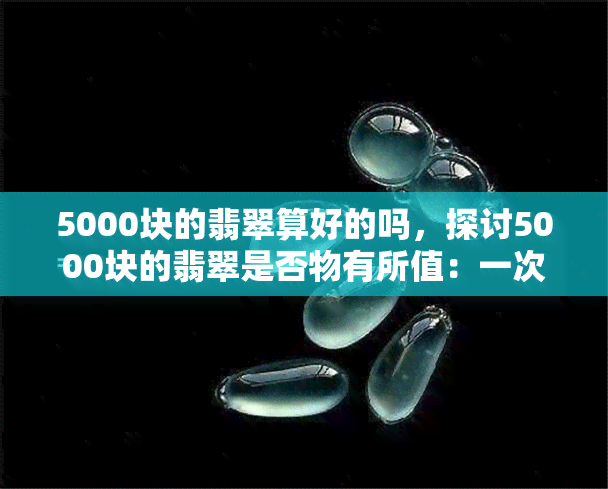 5000块的翡翠算好的吗，探讨5000块的翡翠是否物有所值：一次